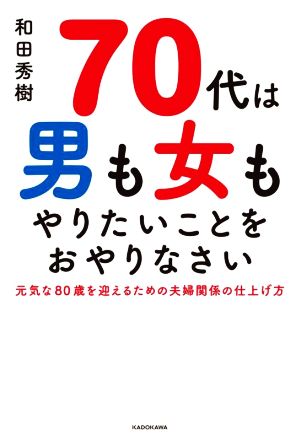 和田秀樹

70代は
男も女も
やりたいことを
おやりなさい

元気な80歳を迎えるための夫婦関係の仕上げ方

KADOKAWA